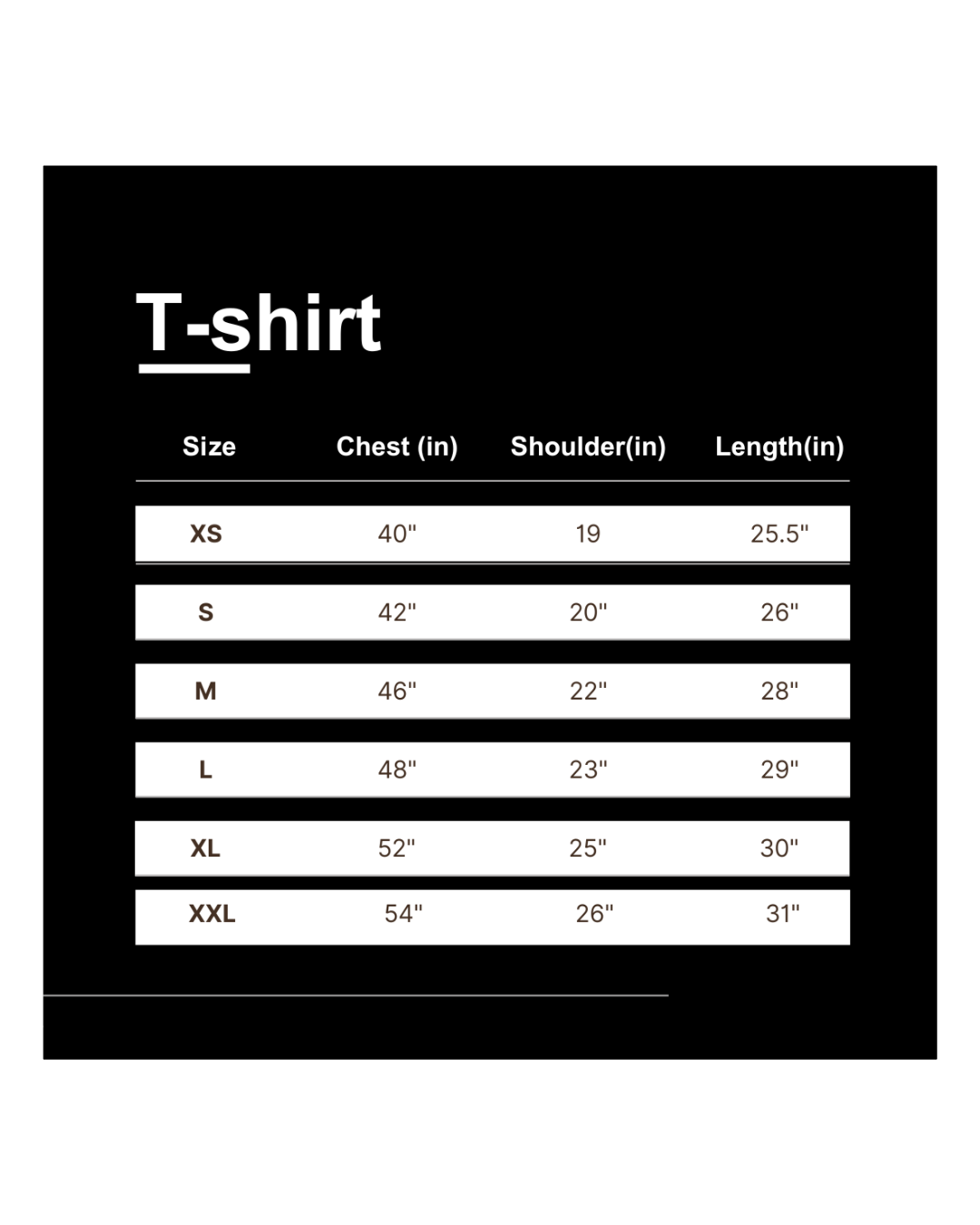 T-shirt

| Size | Chest (in) | Shoulder(in) | Length(in) |
|---|---|---|---|
| XS | 40" | 19 | 25.5" |
| S | 42" | 20" | 26" |
| M | 46" | 22" | 28" |
| L | 48" | 23" | 29" |
| XL | 52" | 25" | 30" |
| XXL | 54" | 26" | 31" |